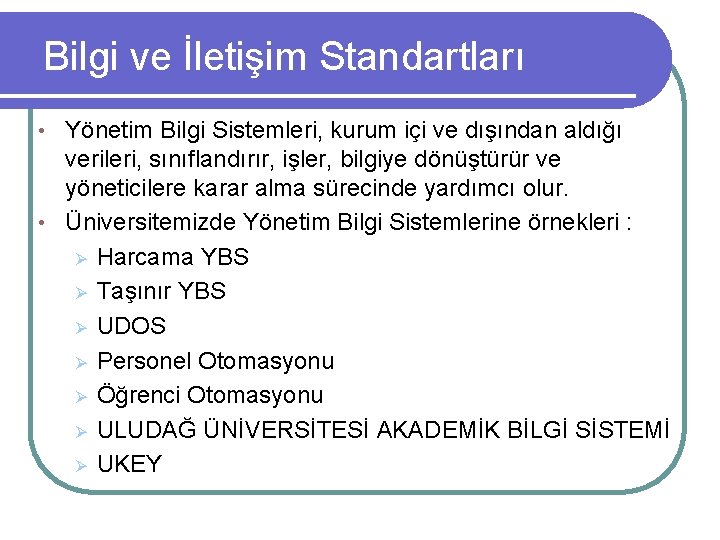 Bilgi ve İletişim Standartları

• Yönetim Bilgi Sistemleri, kurum içi ve dışından aldığı verileri, sınıflandırır, işler, bilgiye dönüştürür ve yöneticilere karar alma sürecinde yardımcı olur.
• Üniversitemizde Yönetim Bilgi Sistemlerine örnekleri :
  ➢ Harcama YBS
  ➢ Taşınır YBS
  ➢ UDOS
  ➢ Personel Otomasyonu
  ➢ Öğrenci Otomasyonu
  ➢ ULUDAĞ ÜNİVERSİTESİ AKADEMİK BİLGİ SİSTEMİ
  ➢ UKEY